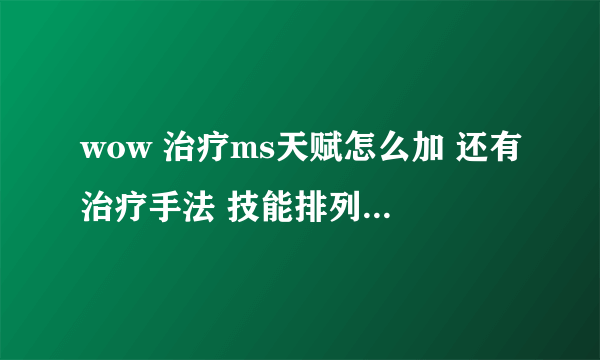 wow 治疗ms天赋怎么加 还有治疗手法 技能排列...